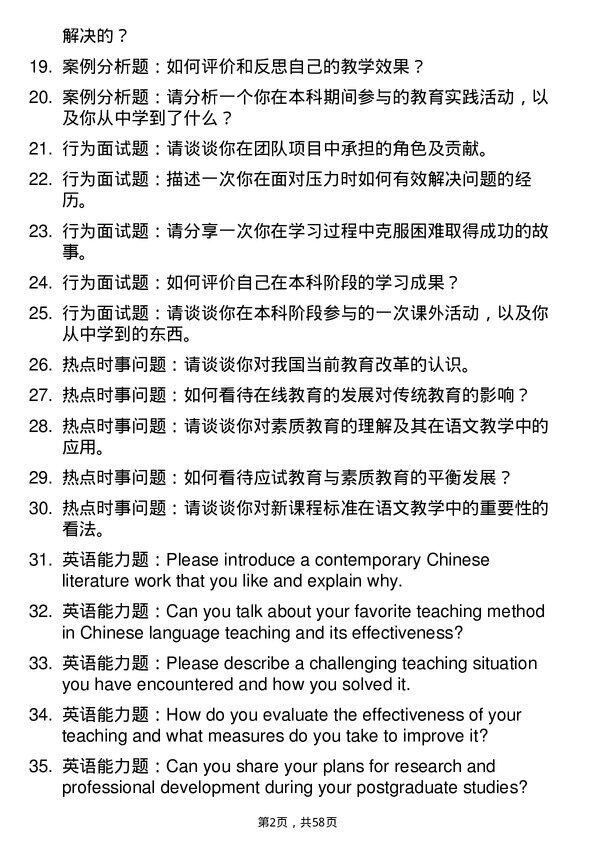 解决的？

19. 案例分析题：如何评价和反思自己的教学效果？

20. 案例分析题：请分析一个你在本科期间参与的教育实践活动，以及你从中学到了什么？

21. 行为面试题：请谈谈你在团队项目中承担的角色及贡献。

22. 行为面试题：描述一次你在面对压力时如何有效解决问题的经历。

23. 行为面试题：请分享一次你在学习过程中克服困难取得成功的故事。

24. 行为面试题：如何评价自己在本科阶段的学习成果？

25. 行为面试题：请谈谈你在本科阶段参与的一次课外活动，以及你从中学到的东西。

26. 热点时事问题：请谈谈你对我国当前教育改革的认识。

27. 热点时事问题：如何看待在线教育的发展对传统教育的影响？

28. 热点时事问题：请谈谈你对素质教育的理解及其在语文教学中的应用。

29. 热点时事问题：如何看待应试教育与素质教育的平衡发展？

30. 热点时事问题：请谈谈你对新课程标准在语文教学中的重要性的看法。

31. 英语能力题：Please introduce a contemporary Chinese literature work that you like and explain why.

32. 英语能力题：Can you talk about your favorite teaching method in Chinese language teaching and its effectiveness?

33. 英语能力题：Please describe a challenging teaching situation you have encountered and how you solved it.

34. 英语能力题：How do you evaluate the effectiveness of your teaching and what measures do you take to improve it?

35. 英语能力题：Can you share your plans for research and professional development during your postgraduate studies?

第2页，共58页